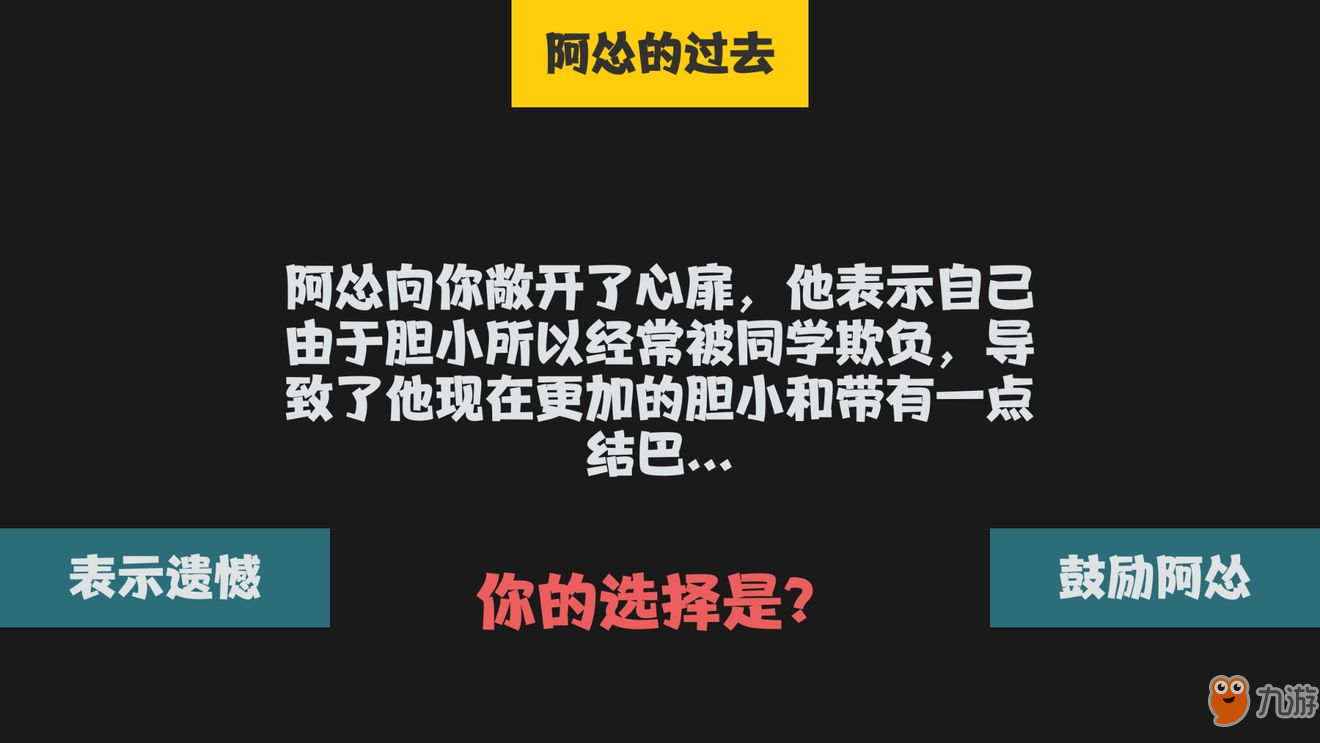 阿怂的过去

阿怂向你敞开了心扉，他表示自己由于胆小所以经常被同学欺负，导致了他现在更加的胆小和带有一点结巴...

表示遗憾

你的选择是？

鼓励阿怂

九游